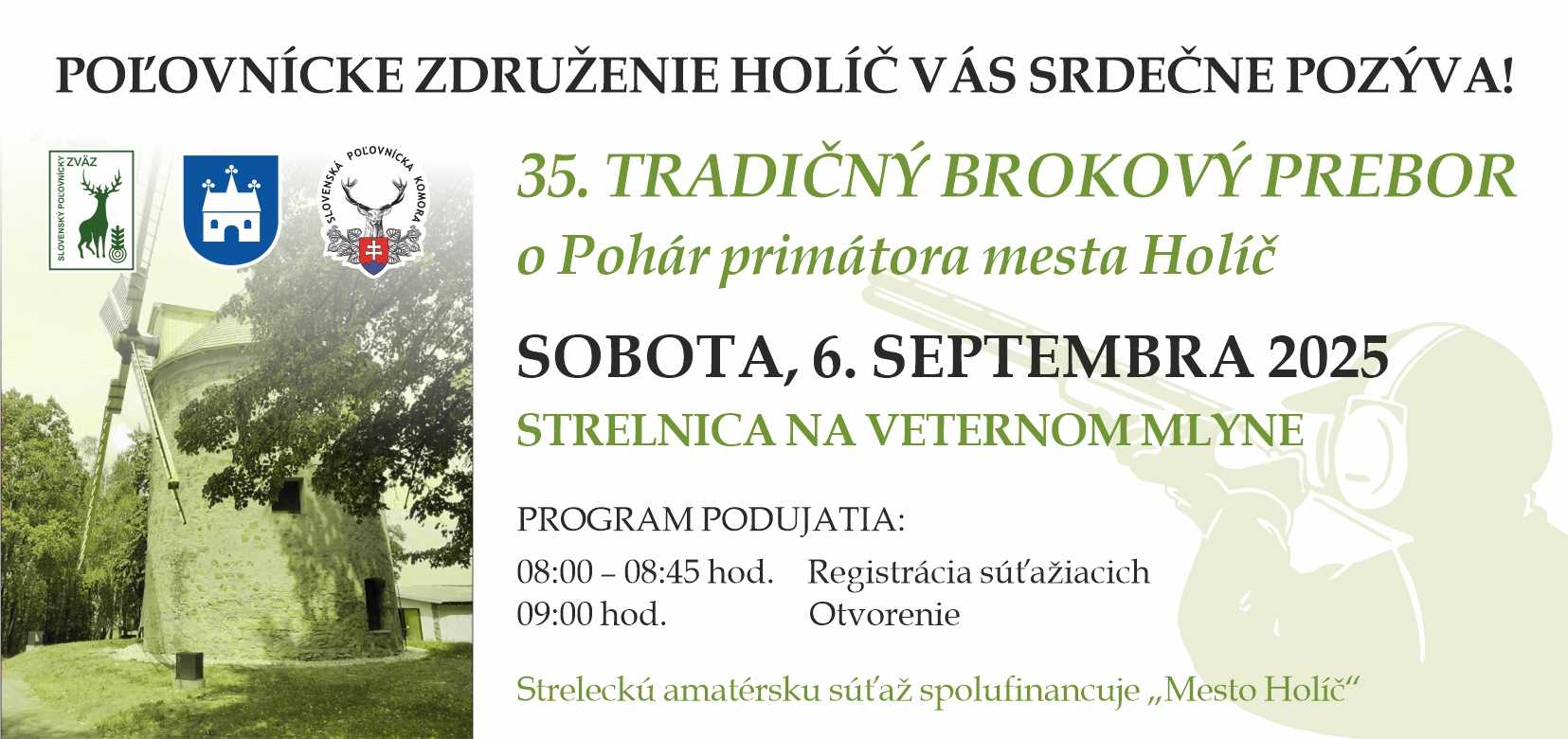 POĽOVNÍCKE ZDRUŽENIE HOLÍČ VÁS SRDEČNE POZÝVA!

SLOVENSKÝ POĽOVNÍCKY ZVÄZ

SLOVENSKÁ POĽOVNÍCKA KOMORA

35. TRADIČNÝ BROKOVÝ PREBOR
o Pohár primátora mesta Holíč

SOBOTA, 6. SEPTEMBRA 2025
STRELNICA NA VETERNOM MLYNE

PROGRAM PODUJATIA:
08:00 – 08:45 hod. Registrácia súťažiacich
09:00 hod. Otvorenie

Streleckú amatérsku súťaž spolufinancuje „Mesto Holíč“